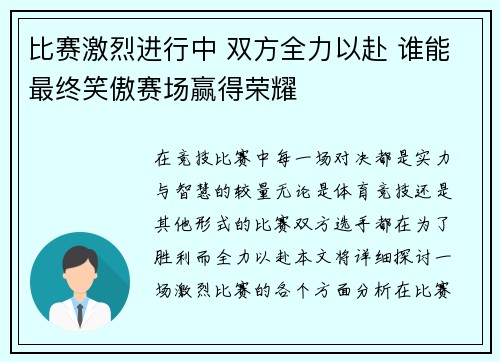 比赛激烈进行中 双方全力以赴 谁能最终笑傲赛场赢得荣耀

在竞技比赛中每一场对决都是实力与智慧的较量无论是体育竞技还是其他形式的比赛双方选手都在为了胜利而全力以赴本文将详细探讨一场激烈比赛的各个方面分析在比赛